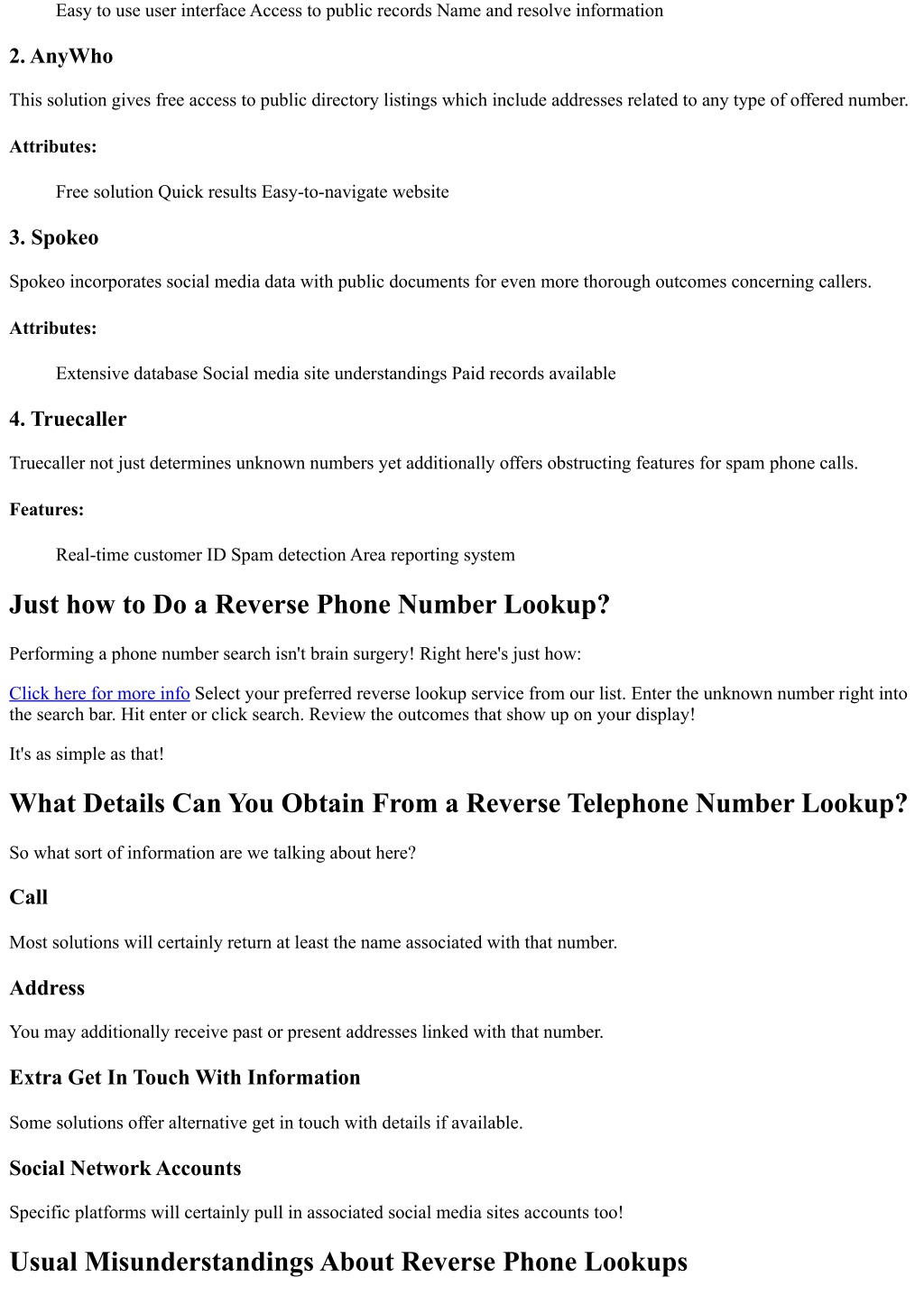 Easy to use user interface Access to public records Name and resolve information

2. AnyWho

This solution gives free access to public directory listings which include addresses related to any type of offered number.

Attributes:

Free solution Quick results Easy-to-navigate website

3. Spokeo

Spokeo incorporates social media data with public documents for even more thorough outcomes concerning callers.

Attributes:

Extensive database Social media site understandings Paid records available

4. Truecaller

Truecaller not just determines unknown numbers yet additionally offers obstructing features for spam phone calls.

Features:

Real-time customer ID Spam detection Area reporting system

Just how to Do a Reverse Phone Number Lookup?

Performing a phone number search isn't brain surgery! Right here's just how:

Click here for more info Select your preferred reverse lookup service from our list. Enter the unknown number right into the search bar. Hit enter or click search. Review the outcomes that show up on your display!

It's as simple as that!

What Details Can You Obtain From a Reverse Telephone Number Lookup?

So what sort of information are we talking about here?

Call

Most solutions will certainly return at least the name associated with that number.

Address

You may additionally receive past or present addresses linked with that number.

Extra Get In Touch With Information

Some solutions offer alternative get in touch with details if available.

Social Network Accounts

Specific platforms will certainly pull in associated social media sites accounts too!

Usual Misunderstandings About Reverse Phone Lookups